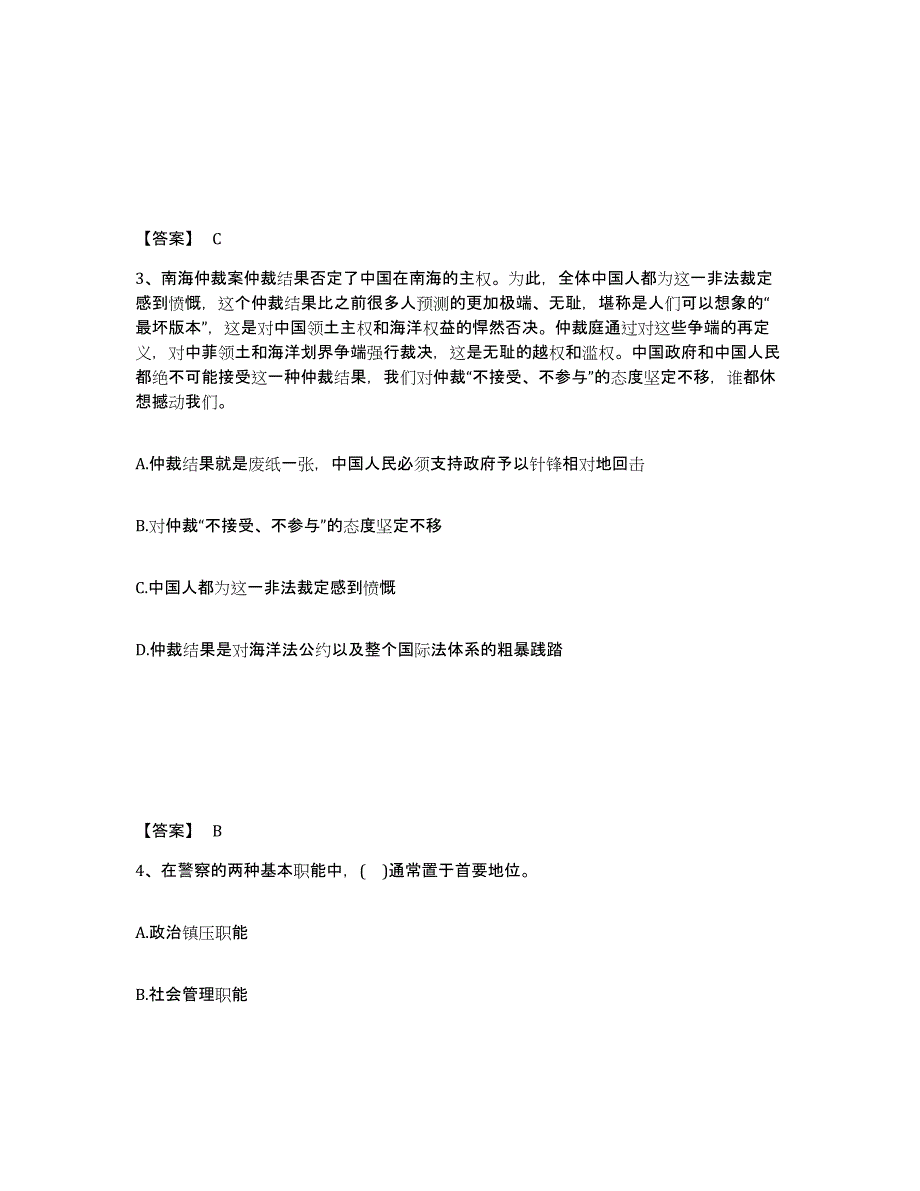 【答案】 C

3、南海仲裁案仲裁结果否定了中国在南海的主权。为此，全体中国人都为这一非法裁定感到愤慨，这个仲裁结果比之前很多人预测的更加极端、无耻，堪称是人们可以想象的“最坏版本”，这是对中国领土主权和海洋权益的悍然否决。仲裁庭通过对这些争端的再定义，对中菲领土和海洋划界争端强行裁决，这是无耻的越权和滥权。中国政府和中国人民都绝不可能接受这一种仲裁结果，我们对仲裁“不接受、不参与”的态度坚定不移，谁都休想撼动我们。

A.仲裁结果就是废纸一张，中国人民必须支持政府予以针锋相对地回击

B.对仲裁“不接受、不参与”的态度坚定不移

C.中国人都为这一非法裁定感到愤慨

D.仲裁结果是对海洋法公约以及整个国际法体系的粗暴践踏

【答案】 B

4、在警察的两种基本职能中，(　)通常置于首要地位。

A.政治镇压职能

B.社会管理职能